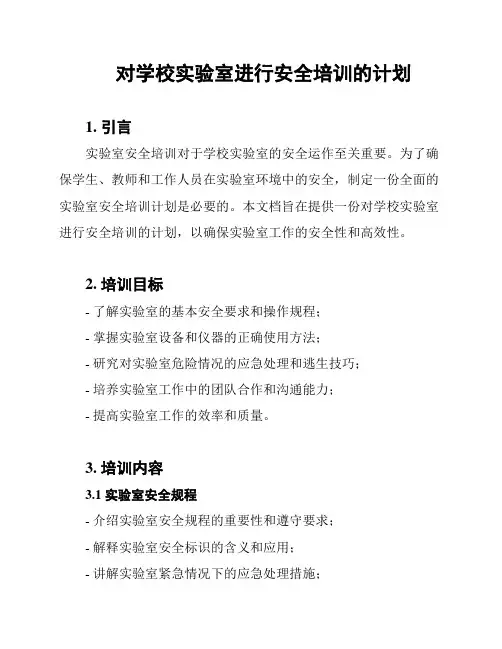 对学校实验室进行安全培训的计划

1. 引言

实验室安全培训对于学校实验室的安全运作至关重要。为了确保学生、教师和工作人员在实验室环境中的安全，制定一份全面的实验室安全培训计划是必要的。本文档旨在提供一份对学校实验室进行安全培训的计划，以确保实验室工作的安全性和高效性。

2. 培训目标

- 了解实验室的基本安全要求和操作规程；
- 掌握实验室设备和仪器的正确使用方法；
- 研究对实验室危险情况的应急处理和逃生技巧；
- 培养实验室工作中的团队合作和沟通能力；
- 提高实验室工作的效率和质量。

3. 培训内容

3.1 实验室安全规程

- 介绍实验室安全规程的重要性和遵守要求；
- 解释实验室安全标识的含义和应用；
- 讲解实验室紧急情况下的应急处理措施；